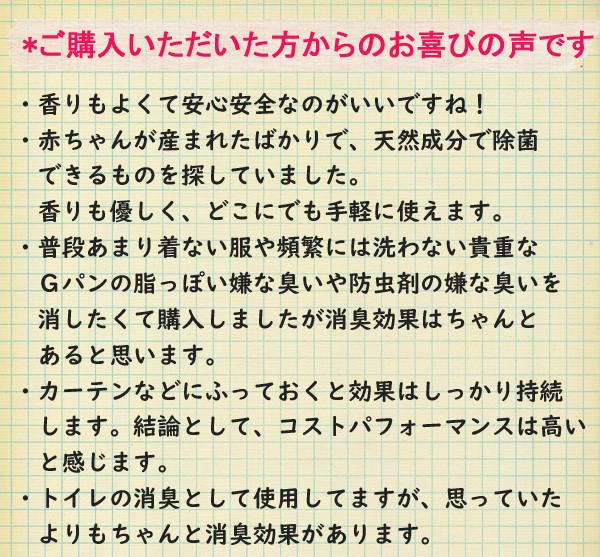 *ご購入いただいた方からのお喜びの声です

・香りもよくて安心安全なのがいいですね！

・赤ちゃんが産まれたばかりで、天然成分で除菌できるものを探していました。
香りも優しく、どこにでも手軽に使えます。

・普段あまり着ない服や頻繁には洗わない貴重なGパンの脂っぽい嫌な臭いや防虫剤の嫌な臭いを消したくて購入しましたが消臭効果はちゃんとあると思います。

・カーテンなどにふっておくと効果はしっかり持続します。結論として、コストパフォーマンスは高いと感じます。

・トイレの消臭として使用してますが、思っていたよりもちゃんと消臭効果があります。